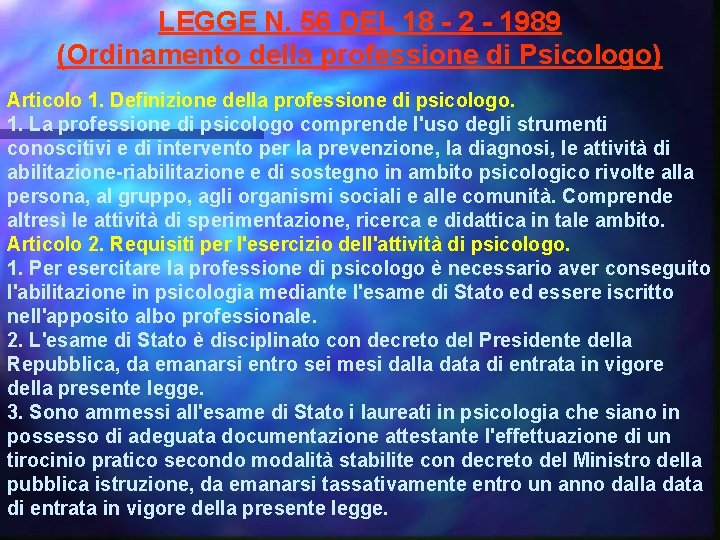 LEGGE N. 56 DEL 18 - 2 - 1989
(Ordinamento della professione di Psicologo)

Articolo 1. Definizione della professione di psicologo.
1. La professione di psicologo comprende l'uso degli strumenti conoscitivi e di intervento per la prevenzione, la diagnosi, le attività di abilitazione-riabilitazione e di sostegno in ambito psicologico rivolte alla persona, al gruppo, agli organismi sociali e alle comunità. Comprende altresì le attività di sperimentazione, ricerca e didattica in tale ambito.
Articolo 2. Requisiti per l'esercizio dell'attività di psicologo.
1. Per esercitare la professione di psicologo è necessario aver conseguito l'abilitazione in psicologia mediante l'esame di Stato ed essere iscritto nell'apposito albo professionale.
2. L'esame di Stato è disciplinato con decreto del Presidente della Repubblica, da emanarsi entro sei mesi dalla data di entrata in vigore della presente legge.
3. Sono ammessi all'esame di Stato i laureati in psicologia che siano in possesso di adeguata documentazione attestante l'effettuazione di un tirocinio pratico secondo modalità stabilite con decreto del Ministro della pubblica istruzione, da emanarsi tassativamente entro un anno dalla data di entrata in vigore della presente legge.